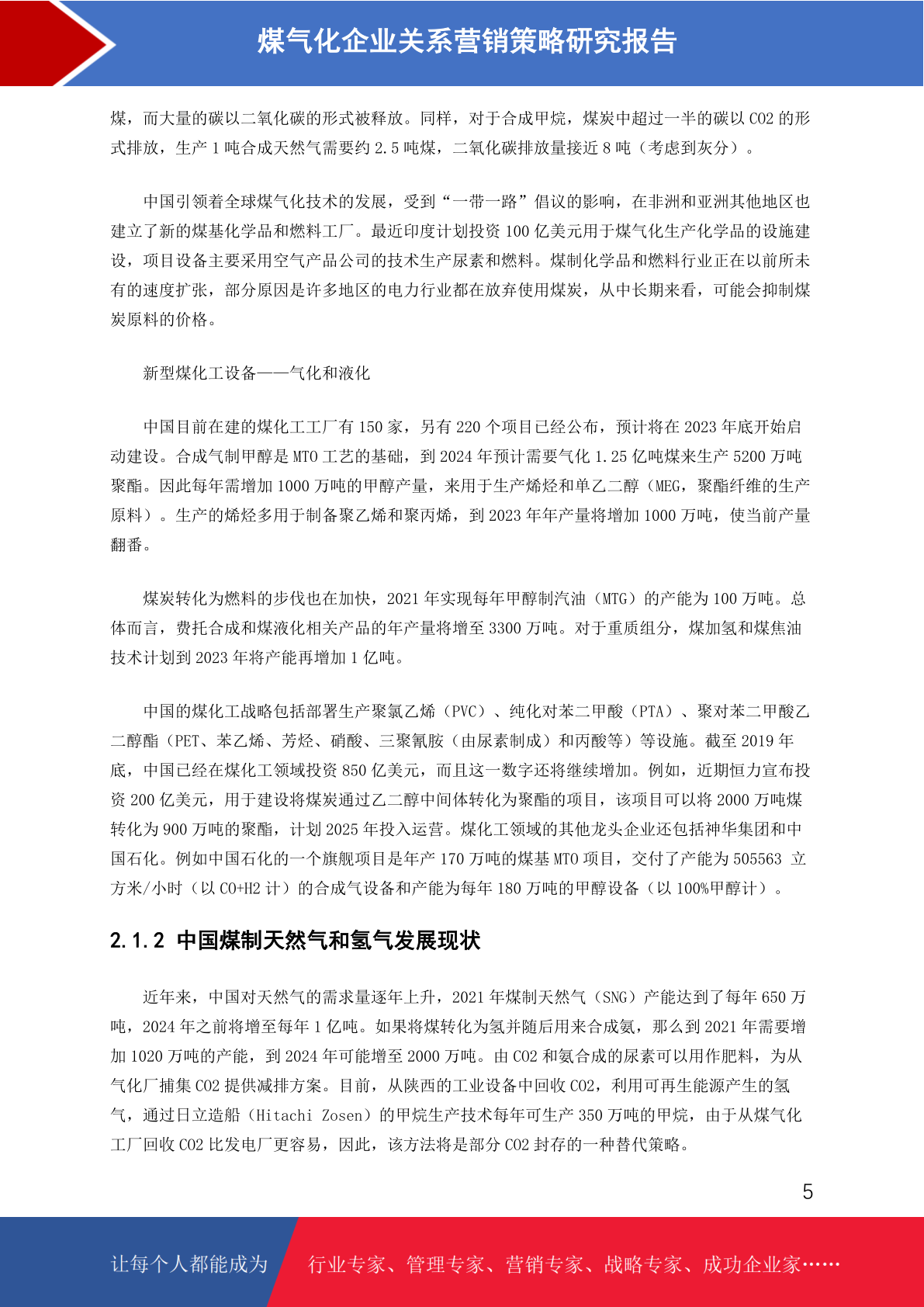 煤气化企业关系营销策略研究报告

煤，而大量的碳以二氧化碳的形式被释放。同样，对于合成甲烷，煤炭中超过一半的碳以 CO2 的形式排放，生产 1 吨合成天然气需要约 2.5 吨煤，二氧化碳排放量接近 8 吨（考虑到灰分）。

中国引领着全球煤气化技术的发展，受到“一带一路”倡议的影响，在非洲和亚洲其他地区也建立了新的煤基化学品和燃料工厂。最近印度计划投资 100 亿美元用于煤气化生产化学品的设施建设，项目设备主要采用空气产品公司的技术生产尿素和燃料。煤制化学品和燃料行业正在以前所未有的速度扩张，部分原因是许多地区的电力行业都在放弃使用煤炭，从中长期来看，可能会抑制煤炭原料的价格。

新型煤化工设备——气化和液化

中国目前在建的煤化工工厂有 150 家，另有 220 个项目已经公布，预计将在 2023 年底开始启动建设。合成气制甲醇是 MTO 工艺的基础，到 2024 年预计需要气化 1.25 亿吨煤来生产 5200 万吨聚酯。因此每年需增加 1000 万吨的甲醇产量，来用于生产烯烃和单乙二醇（MEG，聚酯纤维的生产原料）。生产的烯烃多用于制备聚乙烯和聚丙烯，到 2023 年年产量将增加 1000 万吨，使当前产量翻番。

煤炭转化为燃料的步伐也在加快，2021 年实现每年甲醇制汽油（MTG）的产能为 100 万吨。总体而言，费托合成和煤液化相关产品的年产量将增至 3300 万吨。对于重质组分，煤加氢和煤焦油技术计划到 2023 年将产能再增加 1 亿吨。

中国的煤化工战略包括部署生产聚氯乙烯（PVC）、纯化对苯二甲酸（PTA）、聚对苯二甲酸乙二醇酯（PET、苯乙烯、芳烃、硝酸、三聚氰胺（由尿素制成）和丙酸等）等设施。截至 2019 年底，中国已经在煤化工领域投资 850 亿美元，而且这一数字还将继续增加。例如，近期恒力宣布投资 200 亿美元，用于建设将煤炭通过乙二醇中间体转化为聚酯的项目，该项目可以将 2000 万吨煤转化为 900 万吨的聚酯，计划 2025 年投入运营。煤化工领域的其他龙头企业还包括神华集团和中国石化。例如中国石化的一个旗舰项目是年产 170 万吨的煤基 MTO 项目，交付了产能为 505563 立方米/小时（以 CO+H2 计）的合成气设备和产能为每年 180 万吨的甲醇设备（以 100%甲醇计）。

2.1.2 中国煤制天然气和氢气发展现状

近年来，中国对天然气的需求量逐年上升，2021 年煤制天然气（SNG）产能达到了每年 650 万吨，2024 年之前将增至每年 1 亿吨。如果将煤转化为氢并随后用来合成氨，那么到 2021 年需要增加 1020 万吨的产能，到 2024 年可能增至 2000 万吨。由 CO2 和氨合成的尿素可以用作肥料，为从气化厂捕集 CO2 提供减排方案。目前，从陕西的工业设备中回收 CO2，利用可再生能源产生的氢气，通过日立造船（Hitachi Zosen）的甲烷生产技术每年可生产 350 万吨的甲烷，由于从煤气化工厂回收 CO2 比发电厂更容易，因此，该方法将是部分 CO2 封存的一种替代策略。

5

让每个人都能成为 行业专家、管理专家、营销专家、战略专家、成功企业家……